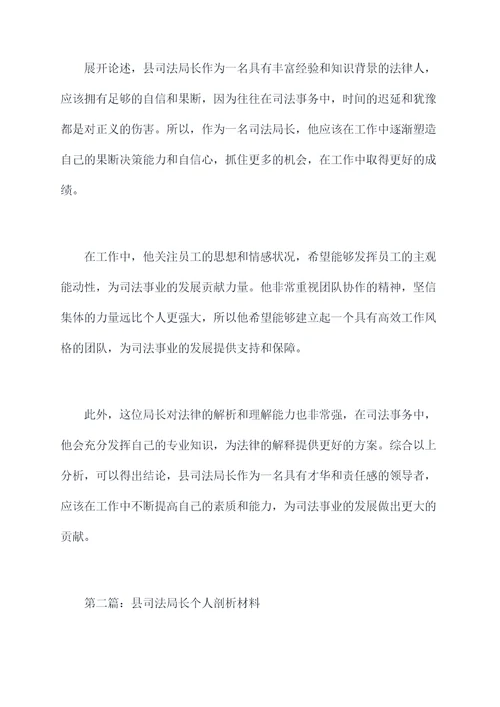 展开论述，县司法局长作为一名具有丰富经验和知识背景的法律人，应该拥有足够的自信和果断，因为往往在司法事务中，时间的迟延和犹豫都是对正义的伤害。所以，作为一名司法局长，他应该在工作中逐渐塑造自己的果断决策能力和自信心，抓住更多的机会，在工作中取得更好的成绩。

在工作中，他关注员工的思想和情感状况，希望能够发挥员工的主观能动性，为司法事业的发展贡献力量。他非常重视团队协作的精神，坚信集体的力量远比个人更强大，所以他希望能够建立起一个具有高效工作风格的团队，为司法事业的发展提供支持和保障。

此外，这位局长对法律的解析和理解能力也非常强，在司法事务中，他会充分发挥自己的专业知识，为法律的解释提供更好的方案。综合以上分析，可以得出结论，县司法局长作为一名具有才华和责任感的领导者，应该在工作中不断提高自己的素质和能力，为司法事业的发展做出更大的贡献。

第二篇：县司法局长个人剖析材料